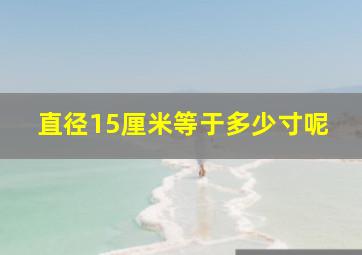 直径15厘米等于多少寸呢